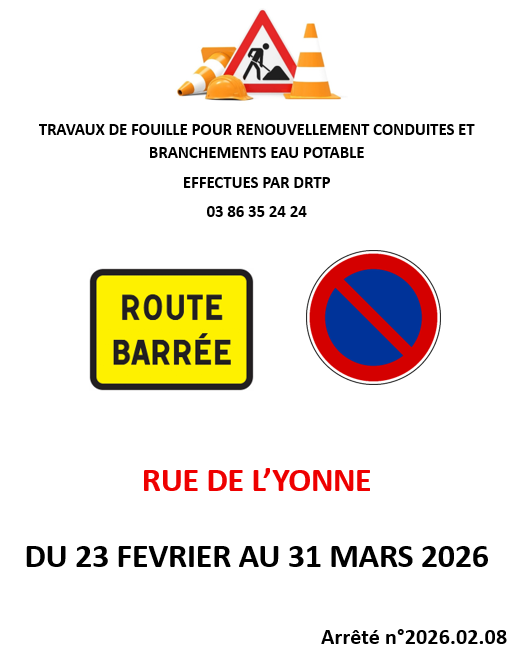 TRAVAUX DE FOUILLE POUR RENOUVELLEMENT CONDUITES ET BRANCHEMENTS EAU POTABLE

EFFECTUES PAR DRTP

03 86 35 24 24

ROUTE
BARRÉE

RUE DE L'YONNE

DU 23 FEVRIER AU 31 MARS 2026

Arrêté n°2026.02.08